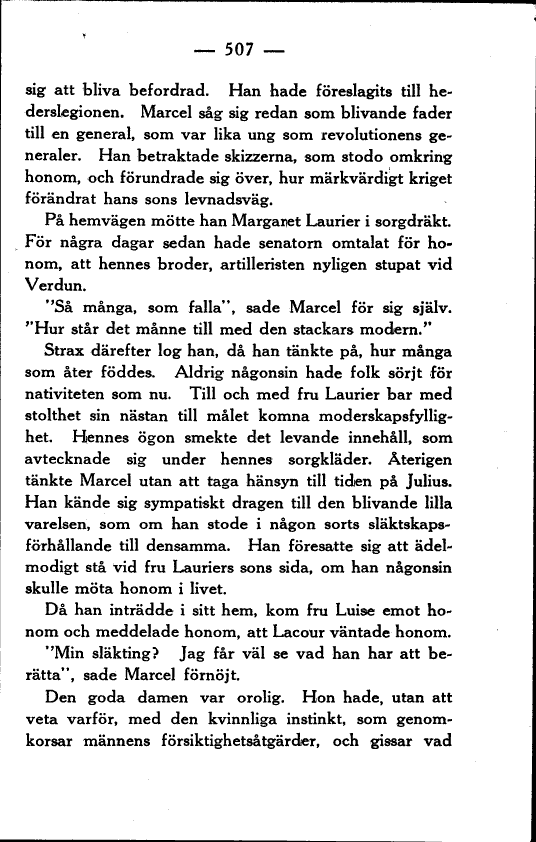 — 507 —

sig att bliva befordrad. Han hade föreslagits till hederslegionen. Marcel såg sig redan som blivande fader till en general, som var lika ung som revolutionens generaler. Han betraktade skizzerna, som stodo omkring honom, och förundrade sig över, hur märkvärdigt kriget förändrat hans sons levnadsväg.

På hemvägen mötte han Margaret Laurier i sorgdräkt. För några dagar sedan hade senatorn omtalat för honom, att hennes broder, artilleristen nyligen stupat vid Verdun.

"Så många, som falla", sade Marcel för sig själv. "Hur står det månne till med den stackars modern."

Strax därefter log han, då han tänkte på, hur många som åter föddes. Aldrig någonsin hade folk sörjt för nativiteten som nu. Till och med fru Laurier bar med stolthet sin nästan till målet komna moderskapsfyllighet. Hennes ögon smekte det levande innehåll, som avtecknade sig under hennes sorgkläder. Återigen tänkte Marcel utan att taga hänsyn till tiden på Julius. Han kände sig sympatiskt dragen till den blivande lilla varelsen, som om han stode i någon sorts släktskapsförhållande till densamma. Han föresatte sig att ädelmodigt stå vid fru Lauriers sons sida, om han någonsin skulle möta honom i livet.

Då han inträdde i sitt hem, kom fru Luise emot honom och meddelade honom, att Lacour väntade honom.

"Min släkting? Jag får väl se vad han har att berätta", sade Marcel förnöjt.

Den goda damen var orolig. Hon hade, utan att veta varför, med den kvinnliga instinkt, som genomkorsar männens försiktighetsåtgärder, och gissar vad